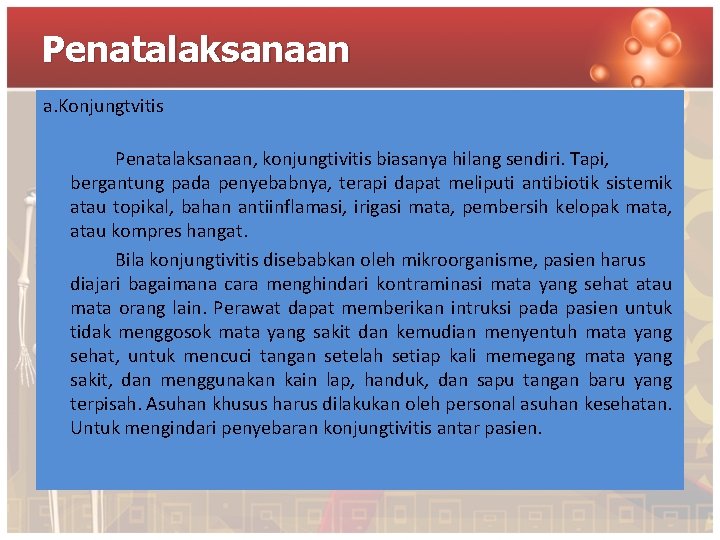 Penatalaksanaan

a.Konjungtvitis

Penatalaksanaan, konjungtivitis biasanya hilang sendiri. Tapi, bergantung pada penyebabnya, terapi dapat meliputi antibiotik sistemik atau topikal, bahan antiinflamasi, irigasi mata, pembersih kelopak mata, atau kompres hangat.

Bila konjungtivitis disebabkan oleh mikroorganisme, pasien harus diajari bagaimana cara menghindari kontraminasi mata yang sehat atau mata orang lain. Perawat dapat memberikan intruksi pada pasien untuk tidak menggosok mata yang sakit dan kemudian menyentuh mata yang sehat, untuk mencuci tangan setelah setiap kali memegang mata yang sakit, dan menggunakan kain lap, handuk, dan sapu tangan baru yang terpisah. Asuhan khusus harus dilakukan oleh personal asuhan kesehatan. Untuk mengindari penyebaran konjungtivitis antar pasien.